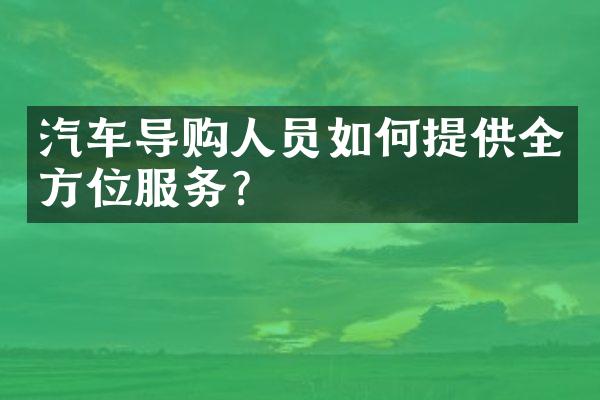 汽车导购人员如何提供全方位服务?